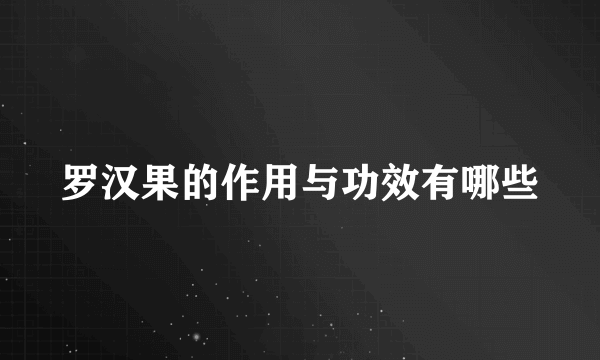 罗汉果的作用与功效有哪些